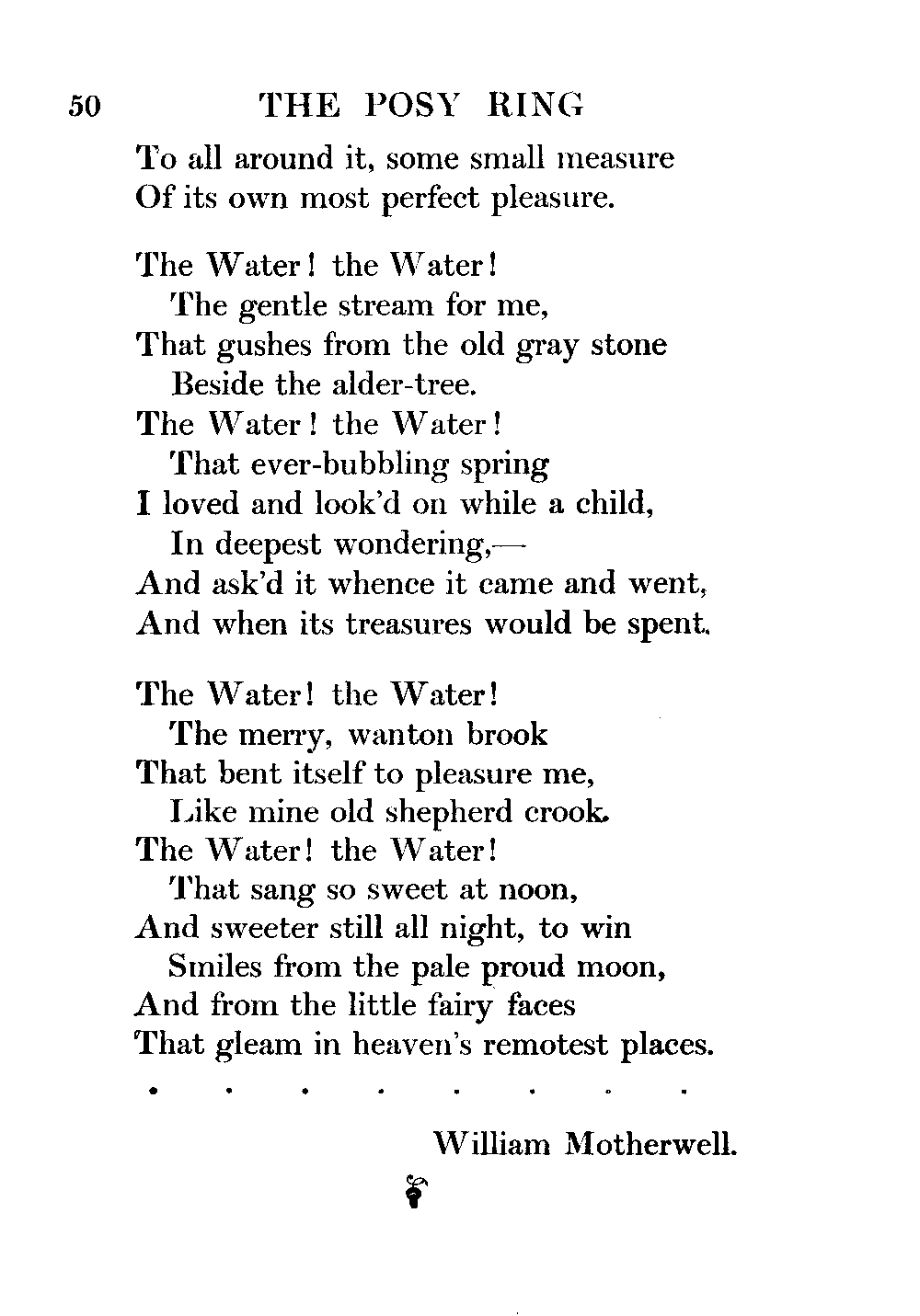 50 THE POSY RING

To all around it, some small measure
Of its own most perfect pleasure.

The Water! the Water!
The gentle stream for me,
That gushes from the old gray stone
Beside the alder-tree.
The Water! the Water!
That ever-bubbling spring
I loved and look'd on while a child,
In deepest wondering,—
And ask'd it whence it came and went,
And when its treasures would be spent.

The Water! the Water!
The merry, wanton brook
That bent itself to pleasure me,
Like mine old shepherd crook.
The Water! the Water!
That sang so sweet at noon,
And sweeter still all night, to win
Smiles from the pale proud moon,
And from the little fairy faces
That gleam in heaven's remotest places.

. . . . . . . .

William Motherwell.